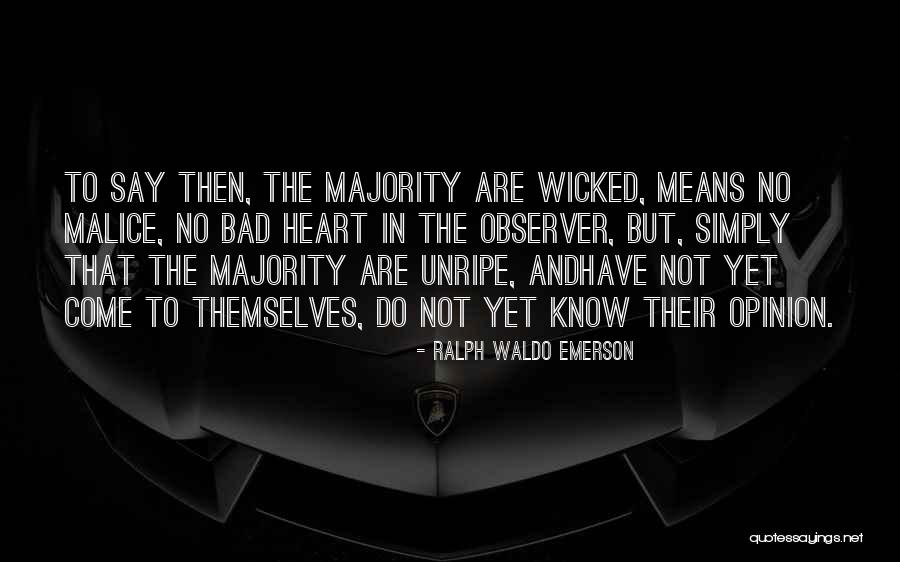 TO SAY THEN, THE MAJORITY ARE WICKED, MEANS NO MALICE, NO BAD HEART IN THE OBSERVER, BUT, SIMPLY THAT THE MAJORITY ARE UNRIPE, ANDHAVE NOT YET COME TO THEMSELVES, DO NOT YET KNOW THEIR OPINION.

- RALPH WALDO EMERSON

quotessayings.net